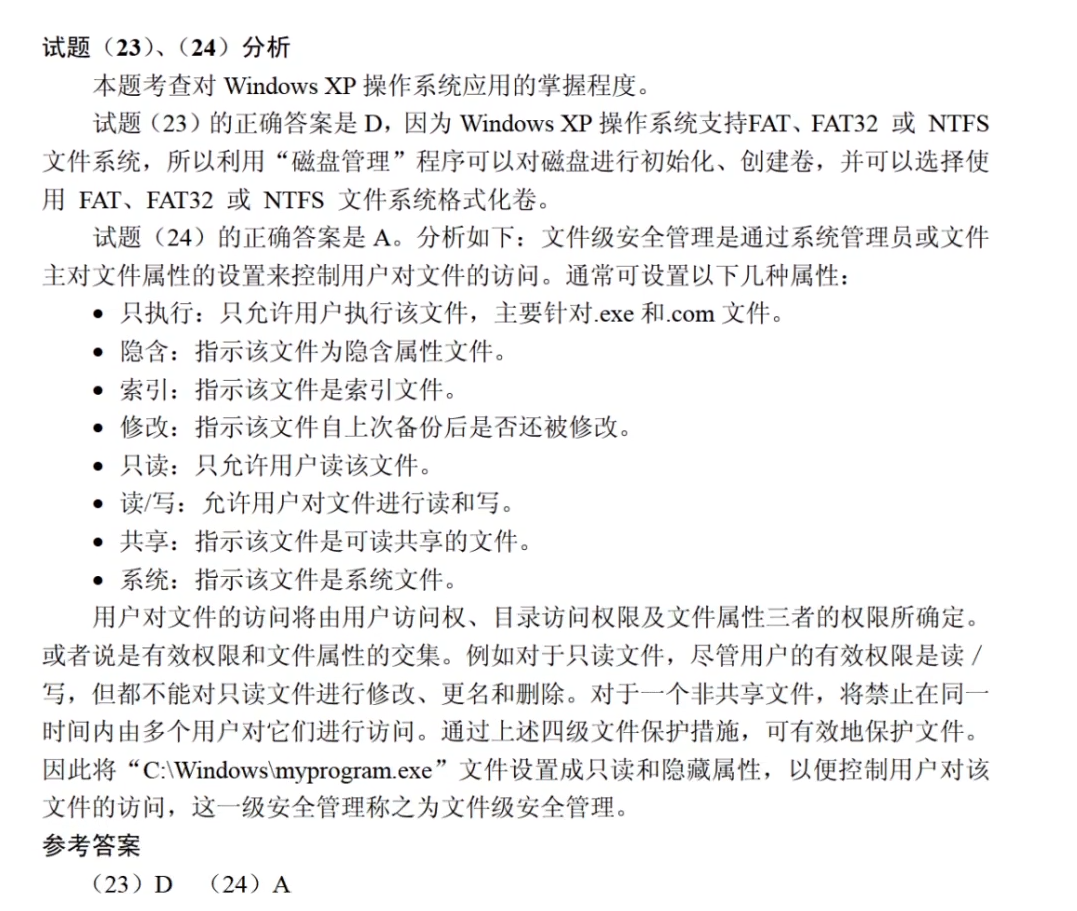 试题（23）、（24）分析

本题考查对 Windows XP 操作系统应用的掌握程度。

试题（23）的正确答案是 D，因为 Windows XP 操作系统支持FAT、FAT32 或 NTFS 文件系统，所以利用“磁盘管理”程序可以对磁盘进行初始化、创建卷，并可以选择使用 FAT、FAT32 或 NTFS 文件系统格式化卷。

试题（24）的正确答案是 A。分析如下：文件级安全管理是通过系统管理员或文件主对文件属性的设置来控制用户对文件的访问。通常可设置以下几种属性：

• 只执行：只允许用户执行该文件，主要针对.exe 和.com 文件。
• 隐含：指示该文件为隐含属性文件。
• 索引：指示该文件是索引文件。
• 修改：指示该文件自上次备份后是否还被修改。
• 只读：只允许用户读该文件。
• 读/写：允许用户对文件进行读和写。
• 共享：指示该文件是可读共享的文件。
• 系统：指示该文件是系统文件。

用户对文件的访问将由用户访问权、目录访问权限及文件属性三者的权限所确定。或者说是有效权限和文件属性的交集。例如对于只读文件，尽管用户的有效权限是读 / 写，但都不能对只读文件进行修改、更名和删除。对于一个非共享文件，将禁止在同一时间内由多个用户对它们进行访问。通过上述四级文件保护措施，可有效地保护文件。因此将“C:\Windows\myprogram.exe”文件设置成只读和隐藏属性，以便控制用户对该文件的访问，这一级安全管理称之为文件级安全管理。

参考答案

（23）D （24）A